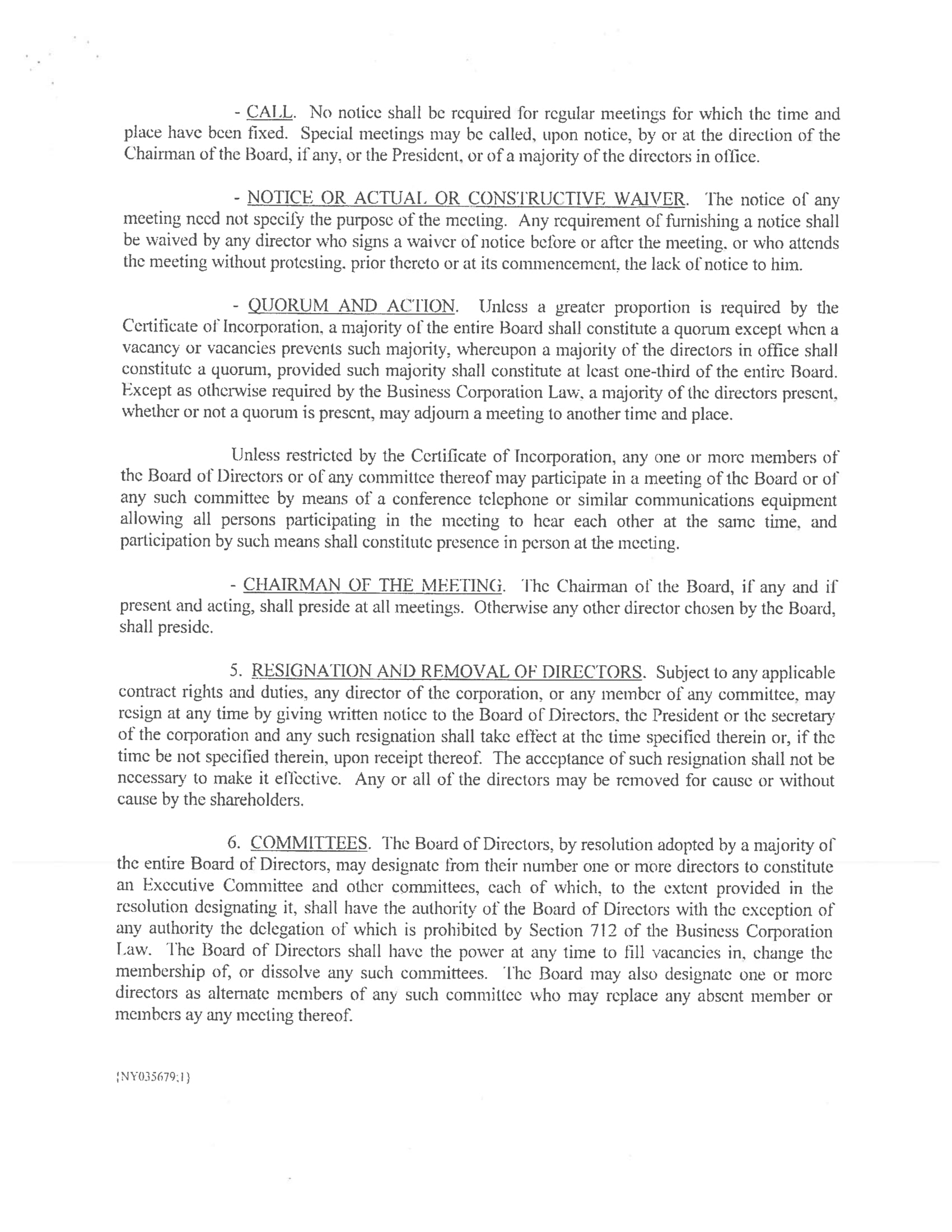 - CALL. No notice shall be required for regular meetings for which the time and place have been fixed. Special meetings may be called, upon notice, by or at the direction of the Chairman of the Board, if any, or the President, or of a majority of the directors in office.

- NOTICE OR ACTUAL OR CONSTRUCTIVE WAIVER. The notice of any meeting need not specify the purpose of the meeting. Any requirement of furnishing a notice shall be waived by any director who signs a waiver of notice before or after the meeting, or who attends the meeting without protesting, prior thereto or at its commencement, the lack of notice to him.

- QUORUM AND ACTION. Unless a greater proportion is required by the Certificate of Incorporation, a majority of the entire Board shall constitute a quorum except when a vacancy or vacancies prevents such majority, whereupon a majority of the directors in office shall constitute a quorum, provided such majority shall constitute at least one-third of the entire Board. Except as otherwise required by the Business Corporation Law, a majority of the directors present, whether or not a quorum is present, may adjourn a meeting to another time and place.

Unless restricted by the Certificate of Incorporation, any one or more members of the Board of Directors or of any committee thereof may participate in a meeting of the Board or of any such committee by means of a conference telephone or similar communications equipment allowing all persons participating in the meeting to hear each other at the same time, and participation by such means shall constitute presence in person at the meeting.

- CHAIRMAN OF THE MEETING. The Chairman of the Board, if any and if present and acting, shall preside at all meetings. Otherwise any other director chosen by the Board, shall preside.

5. RESIGNATION AND REMOVAL OF DIRECTORS. Subject to any applicable contract rights and duties, any director of the corporation, or any member of any committee, may resign at any time by giving written notice to the Board of Directors, the President or the secretary of the corporation and any such resignation shall take effect at the time specified therein or, if the time be not specified therein, upon receipt thereof. The acceptance of such resignation shall not be necessary to make it effective. Any or all of the directors may be removed for cause or without cause by the shareholders.

6. COMMITTEES. The Board of Directors, by resolution adopted by a majority of the entire Board of Directors, may designate from their number one or more directors to constitute an Executive Committee and other committees, each of which, to the extent provided in the resolution designating it, shall have the authority of the Board of Directors with the exception of any authority the delegation of which is prohibited by Section 712 of the Business Corporation Law. The Board of Directors shall have the power at any time to fill vacancies in, change the membership of, or dissolve any such committees. The Board may also designate one or more directors as alternate members of any such committee who may replace any absent member or members ay any meeting thereof.

{NY035679;1}